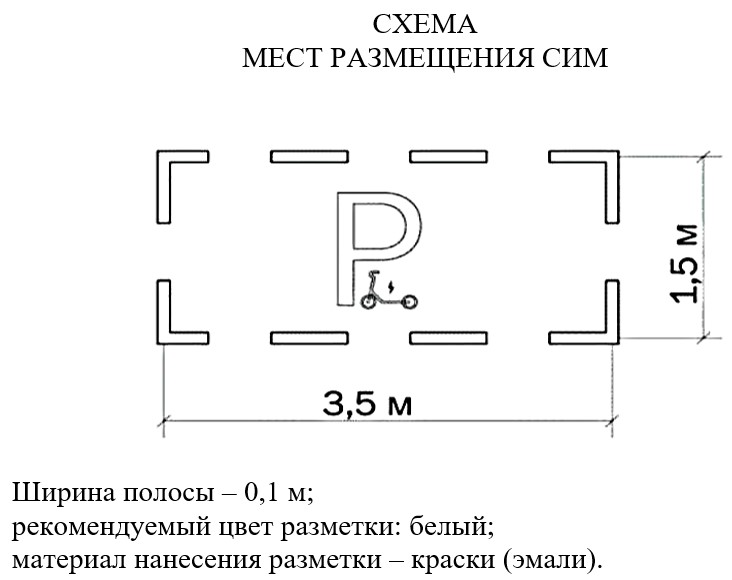 СХЕМА
МЕСТ РАЗМЕЩЕНИЯ СИМ

P

1,5 м

3,5 м

Ширина полосы – 0,1 м;
рекомендуемый цвет разметки: белый;
материал нанесения разметки – краски (эмали).